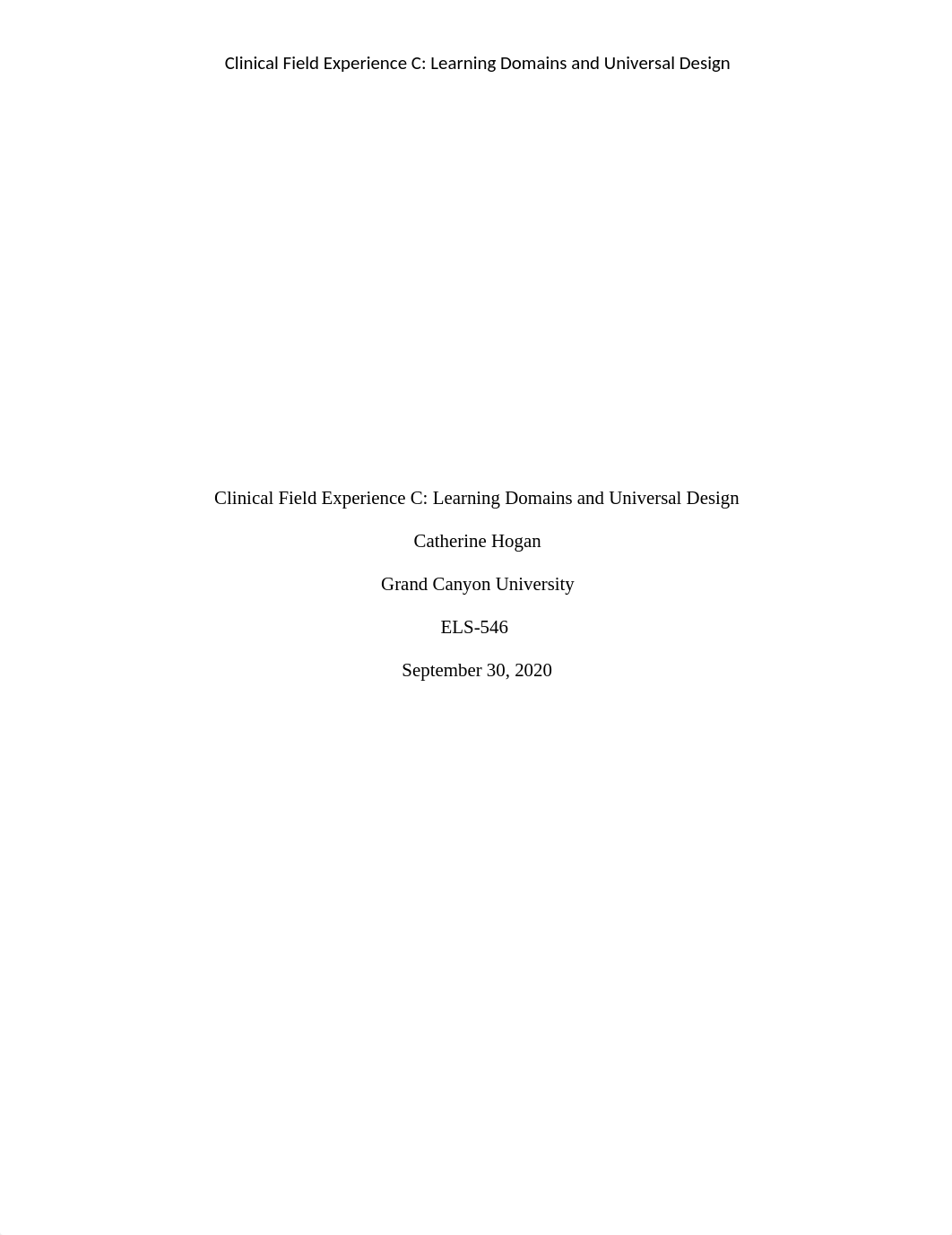 Clinical Field Experience C: Learning Domains and Universal Design

Clinical Field Experience C: Learning Domains and Universal Design

Catherine Hogan

Grand Canyon University

ELS-546

September 30, 2020